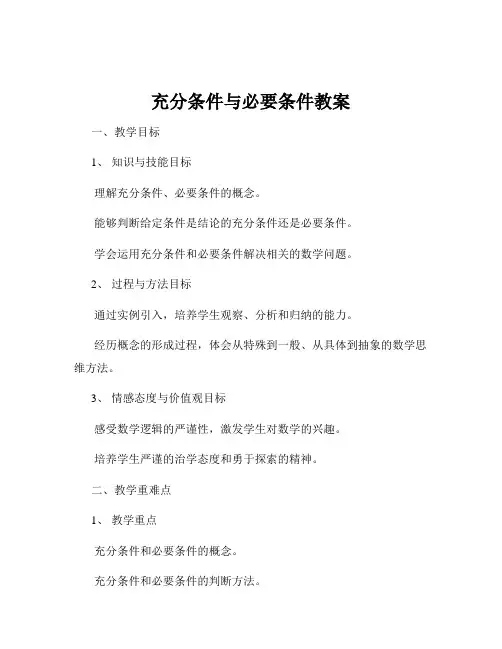 充分条件与必要条件教案

一、教学目标

1、知识与技能目标

理解充分条件、必要条件的概念。

能够判断给定条件是结论的充分条件还是必要条件。

学会运用充分条件和必要条件解决相关的数学问题。

2、过程与方法目标

通过实例引入，培养学生观察、分析和归纳的能力。

经历概念的形成过程，体会从特殊到一般、从具体到抽象的数学思维方法。

3、情感态度与价值观目标

感受数学逻辑的严谨性，激发学生对数学的兴趣。

培养学生严谨的治学态度和勇于探索的精神。

二、教学重难点

1、教学重点

充分条件和必要条件的概念。

充分条件和必要条件的判断方法。